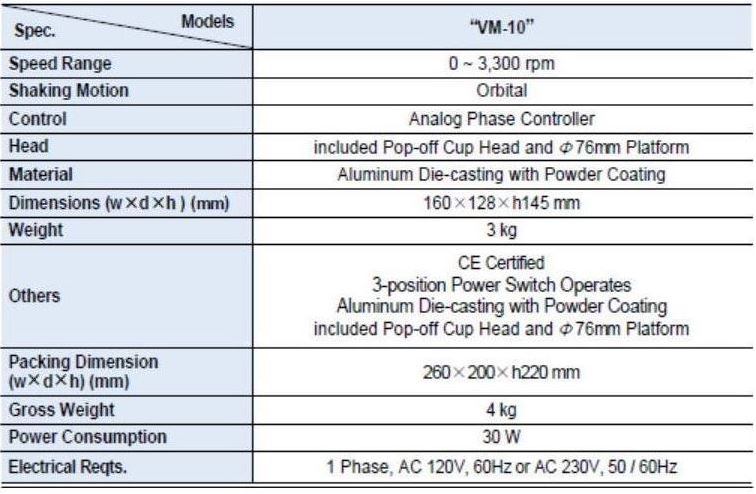 | Spec. Models | "VM-10" |
|---|---|
| Speed Range | 0 ~ 3,300 rpm |
| Shaking Motion | Orbital |
| Control | Analog Phase Controller |
| Head | included Pop-off Cup Head and Φ76mm Platform |
| Material | Aluminum Die-casting with Powder Coating |
| Dimensions (w×d×h ) (mm) | 160×128×h145 mm |
| Weight | 3 kg |
| Others | CE Certified 3-position Power Switch Operates Aluminum Die-casting with Powder Coating included Pop-off Cup Head and Φ76mm Platform |
| Packing Dimension (w×d×h) (mm) | 260×200×h220 mm |
| Gross Weight | 4 kg |
| Power Consumption | 30 W |
| Electrical Reqts. | 1 Phase, AC 120V, 60Hz or AC 230V, 50 / 60Hz |